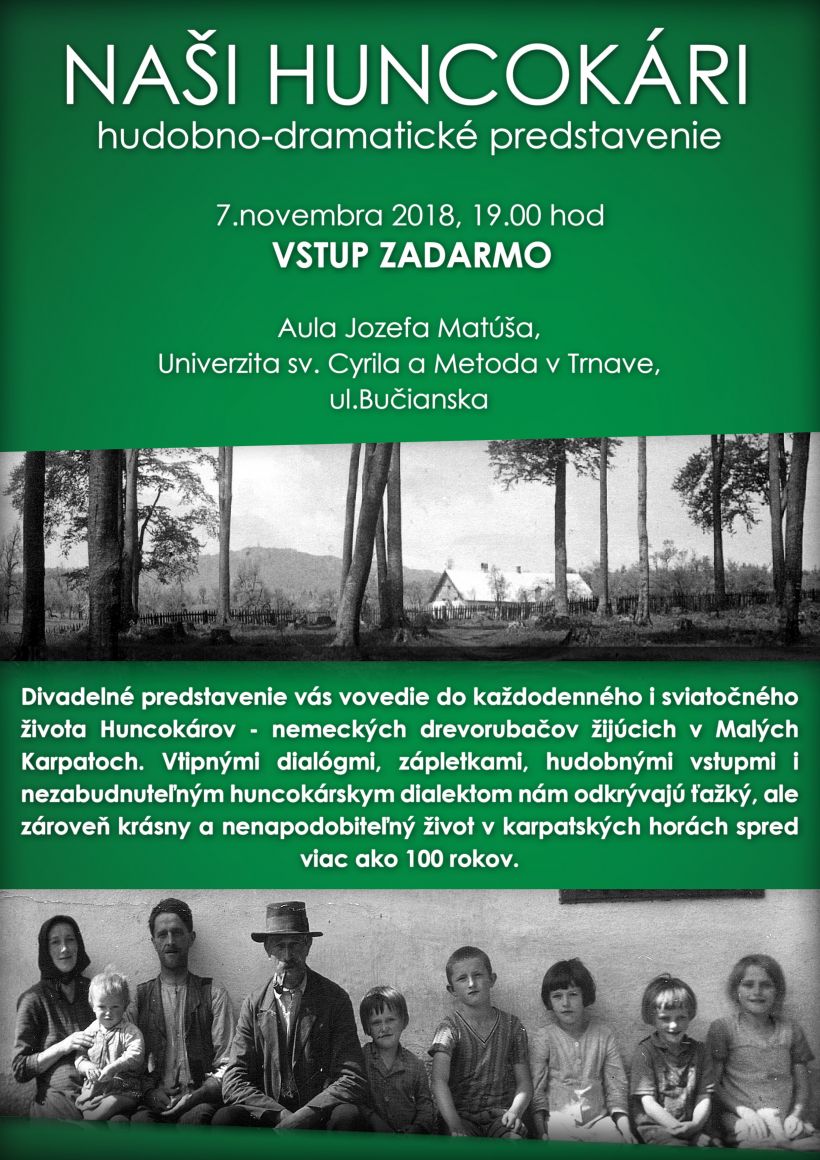 NAŠI HUNCOKÁRI
hudobno-dramatické predstavenie

7.novembra 2018, 19.00 hod
VSTUP ZADARMO

Aula Jozefa Matúša,
Univerzita sv. Cyrila a Metoda v Trnave,
ul.Bučianska

Divadelné predstavenie vás vovedie do každodenného i sviatočného života Huncokárov - nemeckých drevorubačov žijúcich v Malých Karpatoch. Vtipnými dialógmi, zápletkami, hudobnými vstupmi i nezabudnuteľným huncokárskym dialektom nám odkrývajú ťažký, ale zároveň krásny a nenapodobiteľný život v karpatských horách spred viac ako 100 rokov.